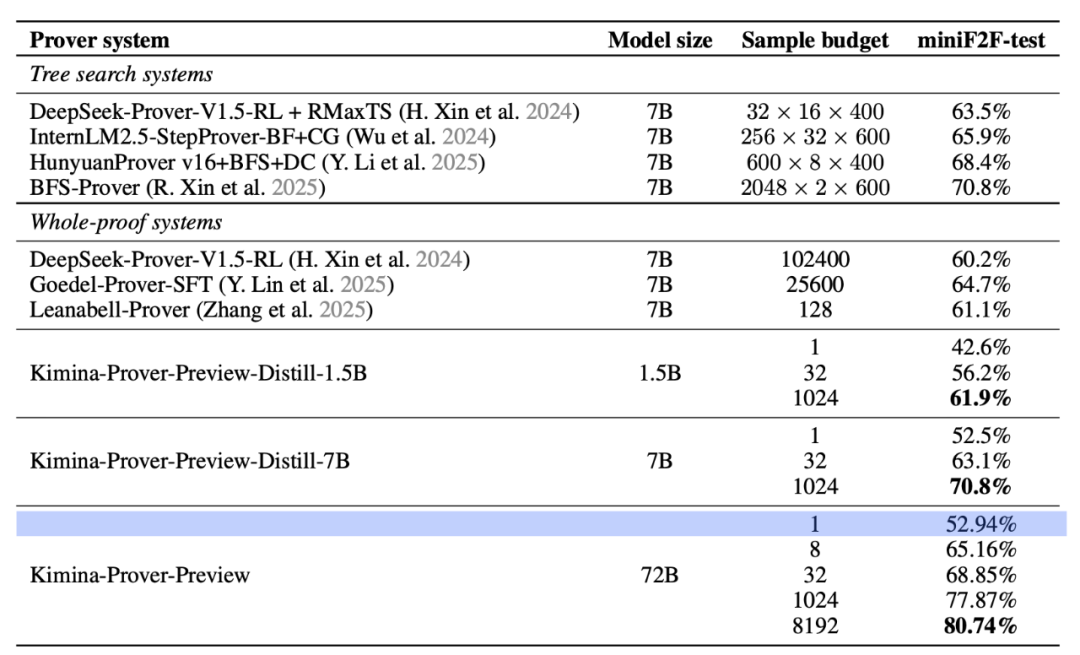 | Prover system | Model size | Sample budget | miniF2F-test |
|---|---|---|---|
| *Tree search systems* | | | |
| DeepSeek-Prover-V1.5-RL + RMaxTS (H. Xin et al. 2024) | 7B | $32 \times 16 \times 400$ | 63.5% |
| InternLM2.5-StepProver-BF+CG (Wu et al. 2024) | 7B | $256 \times 32 \times 600$ | 65.9% |
| HunyuanProver v16+BFS+DC (Y. Li et al. 2025) | 7B | $600 \times 8 \times 400$ | 68.4% |
| BFS-Prover (R. Xin et al. 2025) | 7B | $2048 \times 2 \times 600$ | 70.8% |
| *Whole-proof systems* | | | |
| DeepSeek-Prover-V1.5-RL (H. Xin et al. 2024) | 7B | 102400 | 60.2% |
| Goedel-Prover-SFT (Y. Lin et al. 2025) | 7B | 25600 | 64.7% |
| Leanabell-Prover (Zhang et al. 2025) | 7B | 128 | 61.1% |
| Kimina-Prover-Preview-Distill-1.5B | 1.5B | 1 | 42.6% |
| | | 32 | 56.2% |
| | | 1024 | **61.9%** |
| Kimina-Prover-Preview-Distill-7B | 7B | 1 | 52.5% |
| | | 32 | 63.1% |
| | | 1024 | **70.8%** |
| Kimina-Prover-Preview | 72B | 1 | 52.94% |
| | | 8 | 65.16% |
| | | 32 | 68.85% |
| | | 1024 | 77.87% |
| | | 8192 | **80.74%** |